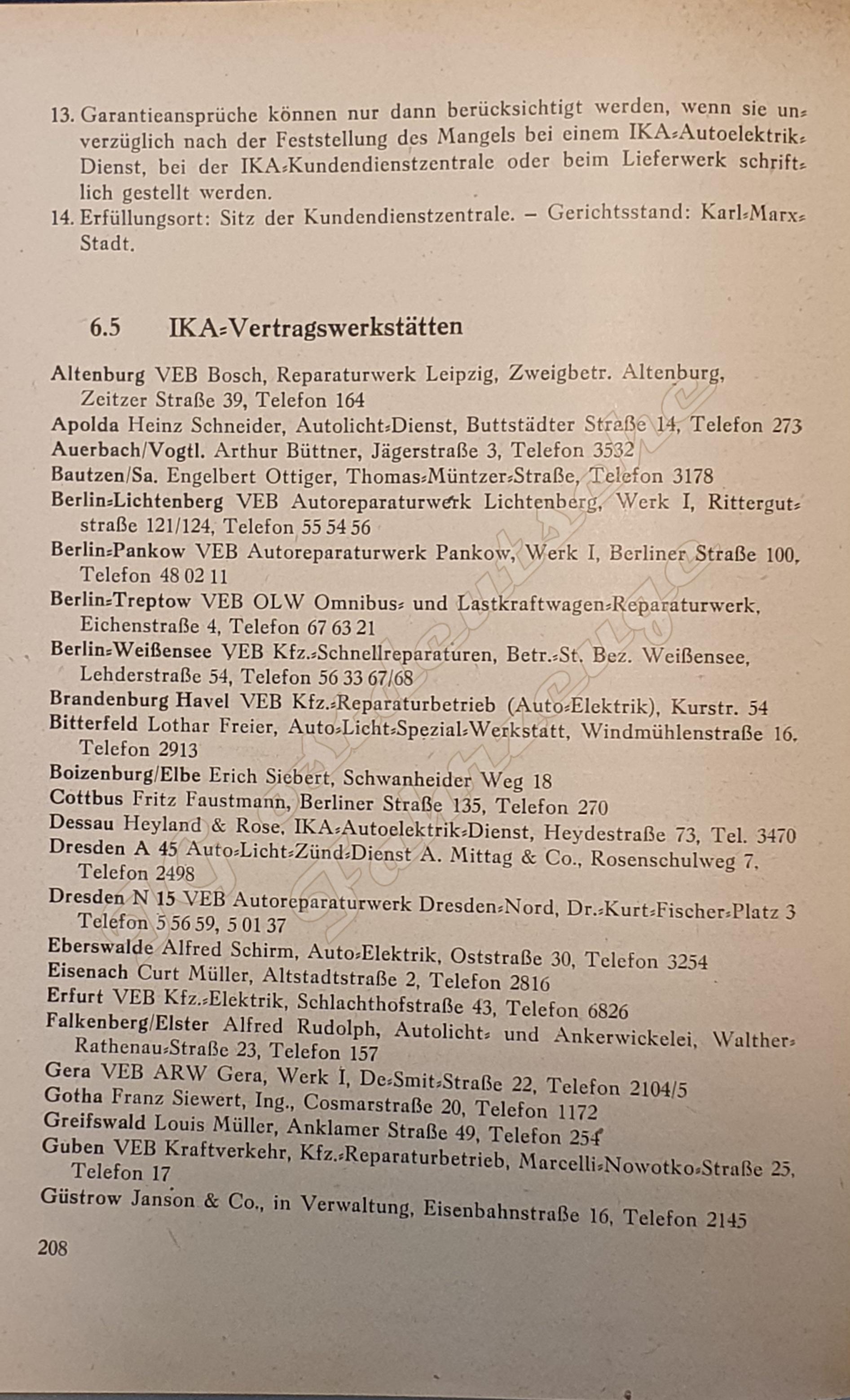 13. Garantieansprüche können nur dann berücksichtigt werden, wenn sie unverzüglich nach der Feststellung des Mangels bei einem IKA-Autoelektrik-Dienst, bei der IKA-Kundendienstzentrale oder beim Lieferwerk schriftlich gestellt werden.

14. Erfüllungsort: Sitz der Kundendienstzentrale. – Gerichtsstand: Karl-Marx-Stadt.

6.5 IKA-Vertragswerkstätten

Altenburg VEB Bosch, Reparaturwerk Leipzig, Zweigbetr. Altenburg, Zeitzer Straße 39, Telefon 164

Apolda Heinz Schneider, Autolicht-Dienst, Buttstädter Straße 14, Telefon 273

Auerbach/Vogtl. Arthur Büttner, Jägerstraße 3, Telefon 3532

Bautzen/Sa. Engelbert Ottiger, Thomas-Müntzer-Straße, Telefon 3178

Berlin-Lichtenberg VEB Autoreparaturwerk Lichtenberg, Werk I, Rittergutstraße 121/124, Telefon 55 54 56

Berlin-Pankow VEB Autoreparaturwerk Pankow, Werk I, Berliner Straße 100, Telefon 48 02 11

Berlin-Treptow VEB OLW Omnibus- und Lastkraftwagen-Reparaturwerk, Eichenstraße 4, Telefon 67 63 21

Berlin-Weißensee VEB Kfz.-Schnellreparaturen, Betr.-St. Bez. Weißensee, Lehderstraße 54, Telefon 56 33 67/68

Brandenburg Havel VEB Kfz.-Reparaturbetrieb (Auto-Elektrik), Kurstr. 54

Bitterfeld Lothar Freier, Auto-Licht-Spezial-Werkstatt, Windmühlenstraße 16, Telefon 2913

Boizenburg/Elbe Erich Siebert, Schwanheider Weg 18

Cottbus Fritz Faustmann, Berliner Straße 135, Telefon 270

Dessau Heyland & Rose, IKA-Autoelektrik-Dienst, Heydestraße 73, Tel. 3470

Dresden A 45 Auto-Licht-Zünd-Dienst A. Mittag & Co., Rosenschulweg 7, Telefon 2498

Dresden N 15 VEB Autoreparaturwerk Dresden-Nord, Dr.-Kurt-Fischer-Platz 3 Telefon 5 56 59, 5 01 37

Eberswalde Alfred Schirm, Auto-Elektrik, Oststraße 30, Telefon 3254

Eisenach Curt Müller, Altstadtstraße 2, Telefon 2816

Erfurt VEB Kfz.-Elektrik, Schlachthofstraße 43, Telefon 6826

Falkenberg/Elster Alfred Rudolph, Autolicht- und Ankerwickelei, Walther-Rathenau-Straße 23, Telefon 157

Gera VEB ARW Gera, Werk I, De-Smit-Straße 22, Telefon 2104/5

Gotha Franz Siewert, Ing., Cosmarstraße 20, Telefon 1172

Greifswald Louis Müller, Anklamer Straße 49, Telefon 254

Guben VEB Kraftverkehr, Kfz.-Reparaturbetrieb, Marcelli-Nowotko-Straße 25, Telefon 17

Güstrow Janson & Co., in Verwaltung, Eisenbahnstraße 16, Telefon 2145

208